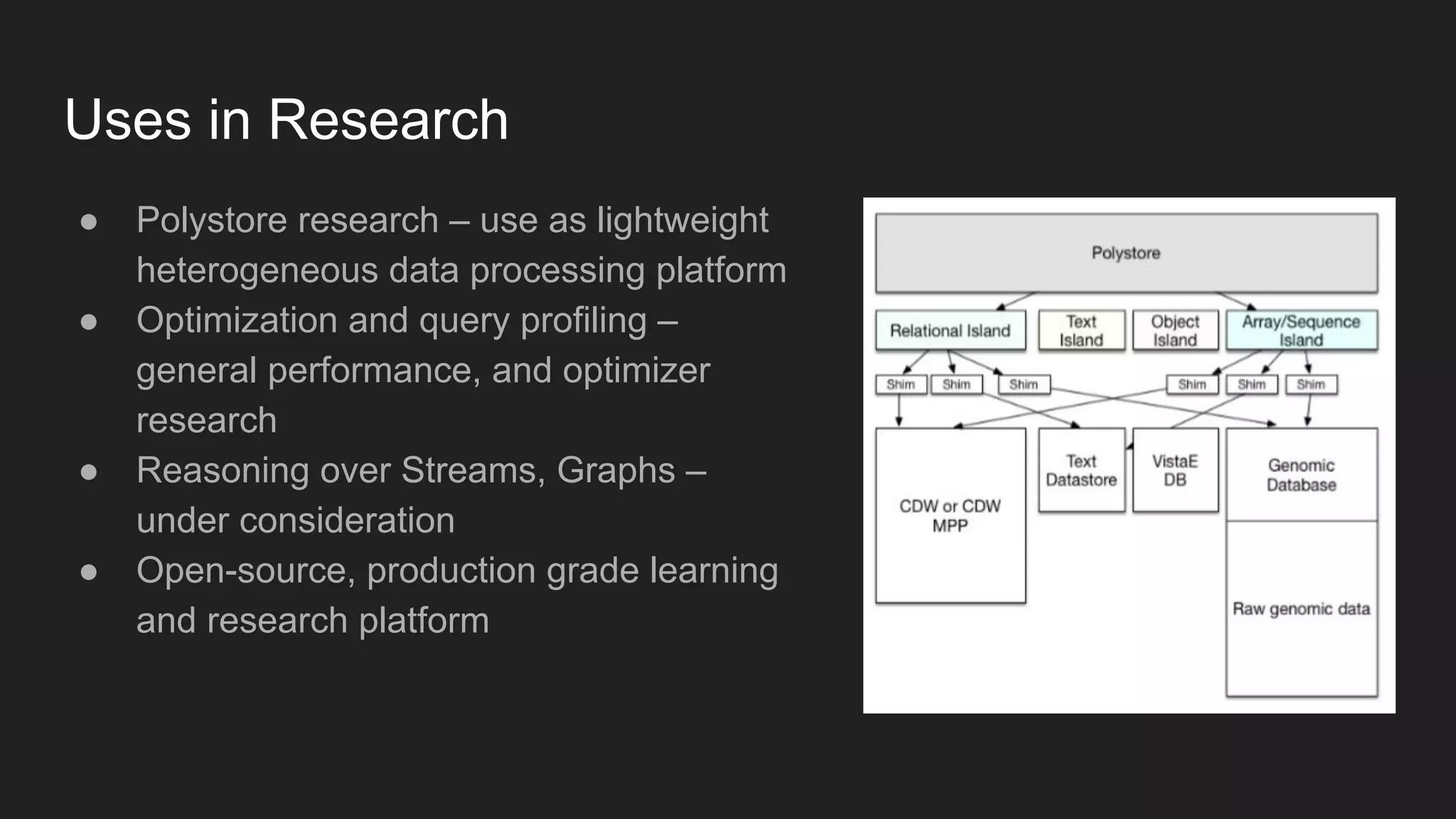 Uses in Research

● Polystore research – use as lightweight heterogeneous data processing platform
● Optimization and query profiling – general performance, and optimizer research
● Reasoning over Streams, Graphs – under consideration
● Open-source, production grade learning and research platform

Polystore

Relational Island

Text Island

Object Island

Array/Sequence Island

Shim

Shim

Shim

Shim

Shim

Shim

CDW or CDW MPP

Text Datastore

VistaE DB

Genomic Database

Raw genomic data